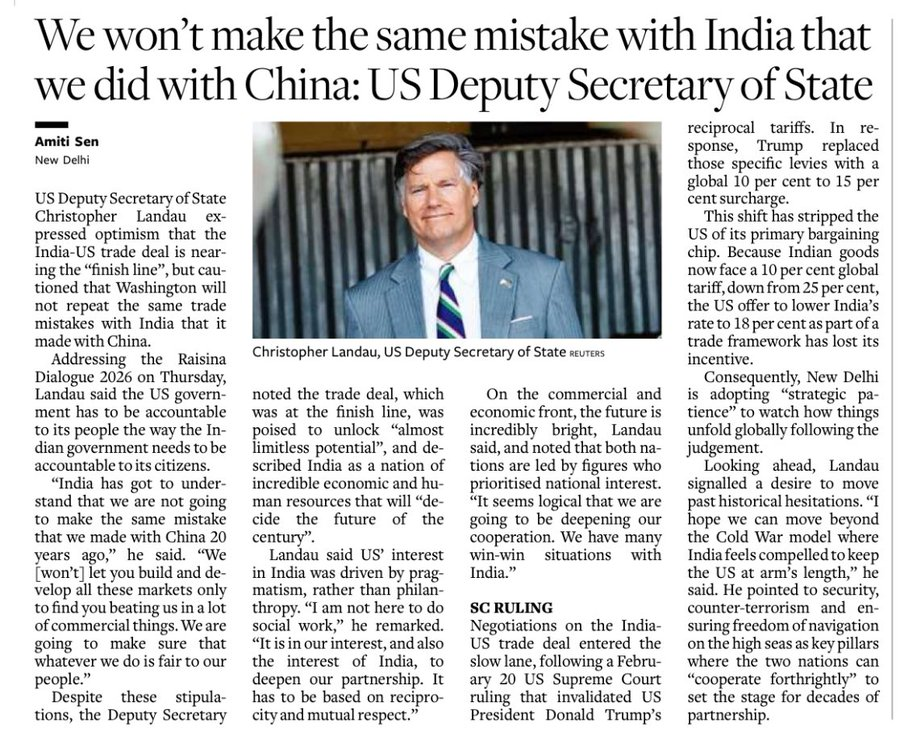 We won't make the same mistake with India that we did with China: US Deputy Secretary of State

Amiti Sen
New Delhi

US Deputy Secretary of State Christopher Landau expressed optimism that the India-US trade deal is nearing the "finish line", but cautioned that Washington will not repeat the same trade mistakes with India that it made with China.

Addressing the Raisina Dialogue 2026 on Thursday, Landau said the US government has to be accountable to its people the way the Indian government needs to be accountable to its citizens.

"India has got to understand that we are not going to make the same mistake that we made with China 20 years ago," he said. "We [won't] let you build and develop all these markets only to find you beating us in a lot of commercial things. We are going to make sure that whatever we do is fair to our people."

Despite these stipulations, the Deputy Secretary noted the trade deal, which was at the finish line, was poised to unlock "almost limitless potential", and described India as a nation of incredible economic and human resources that will "decide the future of the century".

Landau said US' interest in India was driven by pragmatism, rather than philanthropy. "I am not here to do social work," he remarked. "It is in our interest, and also the interest of India, to deepen our partnership. It has to be based on reciprocity and mutual respect."

Christopher Landau, US Deputy Secretary of State REUTERS

On the commercial and economic front, the future is incredibly bright, Landau said, and noted that both nations are led by figures who prioritised national interest. "It seems logical that we are going to be deepening our cooperation. We have many win-win situations with India."

SC RULING
Negotiations on the India-US trade deal entered the slow lane, following a February 20 US Supreme Court ruling that invalidated US President Donald Trump's reciprocal tariffs. In response, Trump replaced those specific levies with a global 10 per cent to 15 per cent surcharge.

This shift has stripped the US of its primary bargaining chip. Because Indian goods now face a 10 per cent global tariff, down from 25 per cent, the US offer to lower India's rate to 18 per cent as part of a trade framework has lost its incentive.

Consequently, New Delhi is adopting "strategic patience" to watch how things unfold globally following the judgement.

Looking ahead, Landau signalled a desire to move past historical hesitations. "I hope we can move beyond the Cold War model where India feels compelled to keep the US at arm's length," he said. He pointed to security, counter-terrorism and ensuring freedom of navigation on the high seas as key pillars where the two nations can "cooperate forthrightly" to set the stage for decades of partnership.